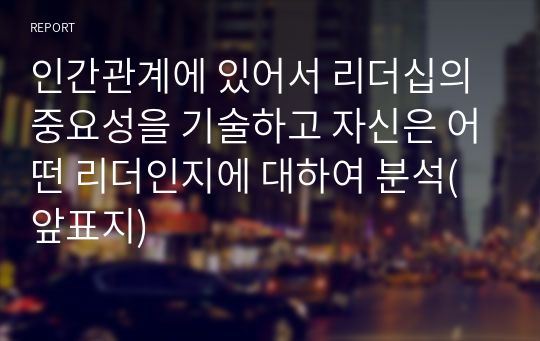 REPORT

인간관계에 있어서 리더십의 중요성을 기술하고 자신은 어떤 리더인지에 대하여 분석(앞표지)